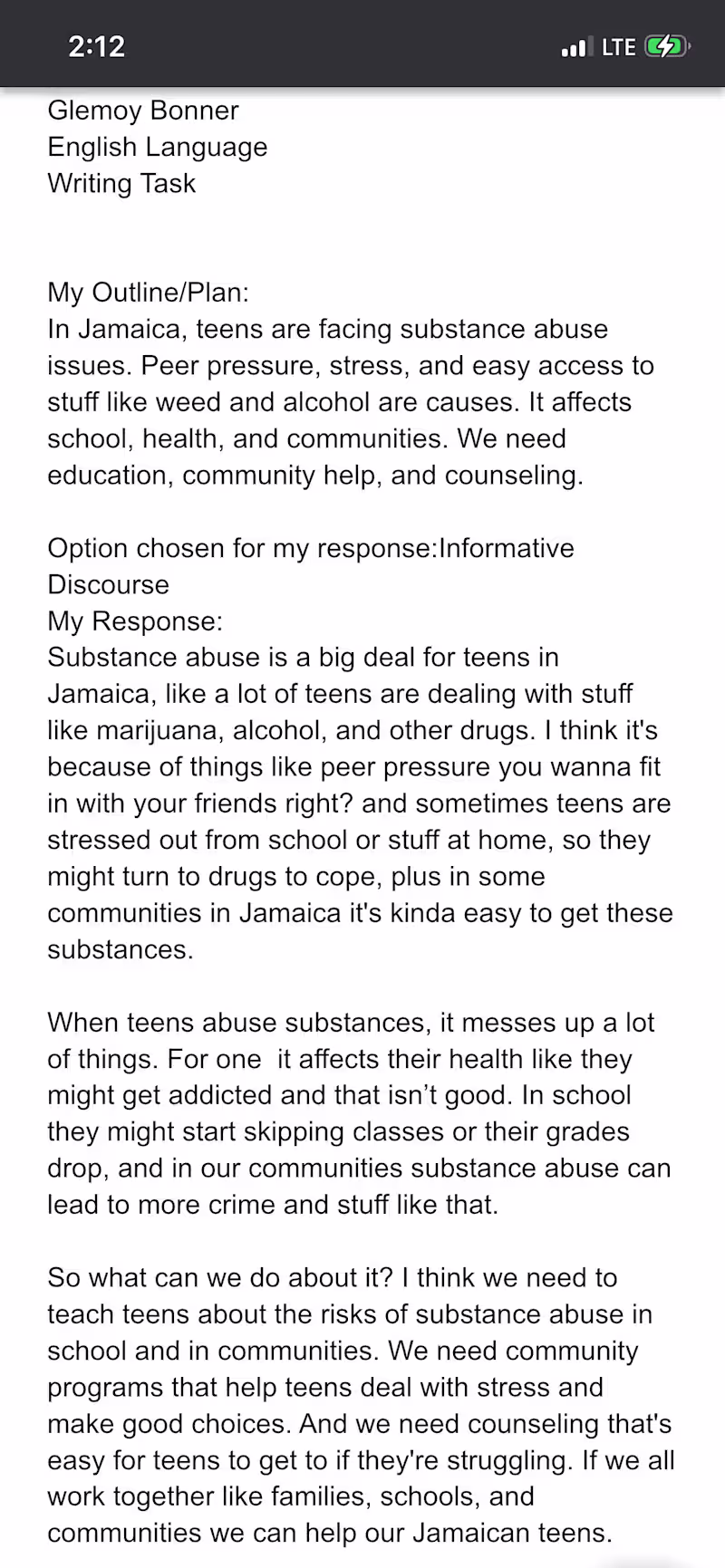 2:12
LTE

Glemoy Bonner
English Language
Writing Task

My Outline/Plan:
In Jamaica, teens are facing substance abuse issues. Peer pressure, stress, and easy access to stuff like weed and alcohol are causes. It affects school, health, and communities. We need education, community help, and counseling.

Option chosen for my response:Informative Discourse
My Response:
Substance abuse is a big deal for teens in Jamaica, like a lot of teens are dealing with stuff like marijuana, alcohol, and other drugs. I think it's because of things like peer pressure you wanna fit in with your friends right? and sometimes teens are stressed out from school or stuff at home, so they might turn to drugs to cope, plus in some communities in Jamaica it's kinda easy to get these substances.

When teens abuse substances, it messes up a lot of things. For one it affects their health like they might get addicted and that isn't good. In school they might start skipping classes or their grades drop, and in our communities substance abuse can lead to more crime and stuff like that.

So what can we do about it? I think we need to teach teens about the risks of substance abuse in school and in communities. We need community programs that help teens deal with stress and make good choices. And we need counseling that's easy for teens to get to if they're struggling. If we all work together like families, schools, and communities we can help our Jamaican teens.